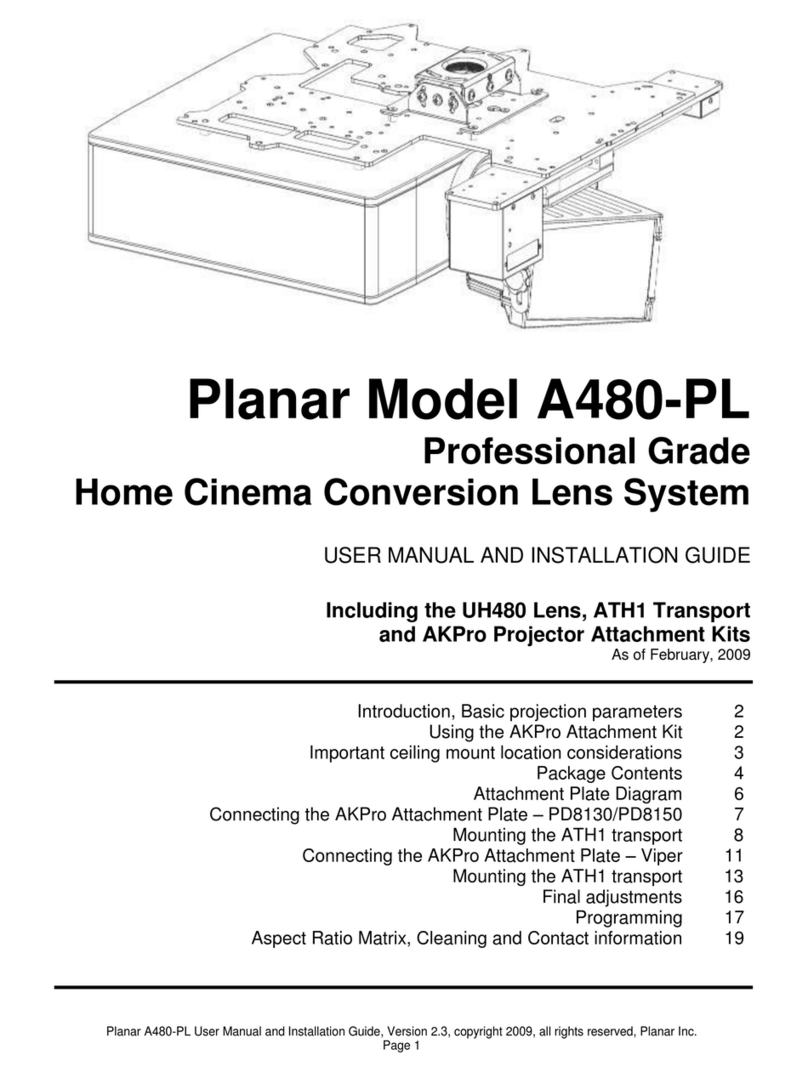 Planar Model A480-PL
Professional Grade
Home Cinema Conversion Lens System

USER MANUAL AND INSTALLATION GUIDE

Including the UH480 Lens, ATH1 Transport and AKPro Projector Attachment Kits
As of February, 2009

| | |
|---|---|
| Introduction, Basic projection parameters | 2 |
| Using the AKPro Attachment Kit | 2 |
| Important ceiling mount location considerations | 3 |
| Package Contents | 4 |
| Attachment Plate Diagram | 6 |
| Connecting the AKPro Attachment Plate – PD8130/PD8150 | 7 |
| Mounting the ATH1 transport | 8 |
| Connecting the AKPro Attachment Plate – Viper | 11 |
| Mounting the ATH1 transport | 13 |
| Final adjustments | 16 |
| Programming | 17 |
| Aspect Ratio Matrix, Cleaning and Contact information | 19 |

Planar A480-PL User Manual and Installation Guide, Version 2.3, copyright 2009, all rights reserved, Planar Inc.
Page 1